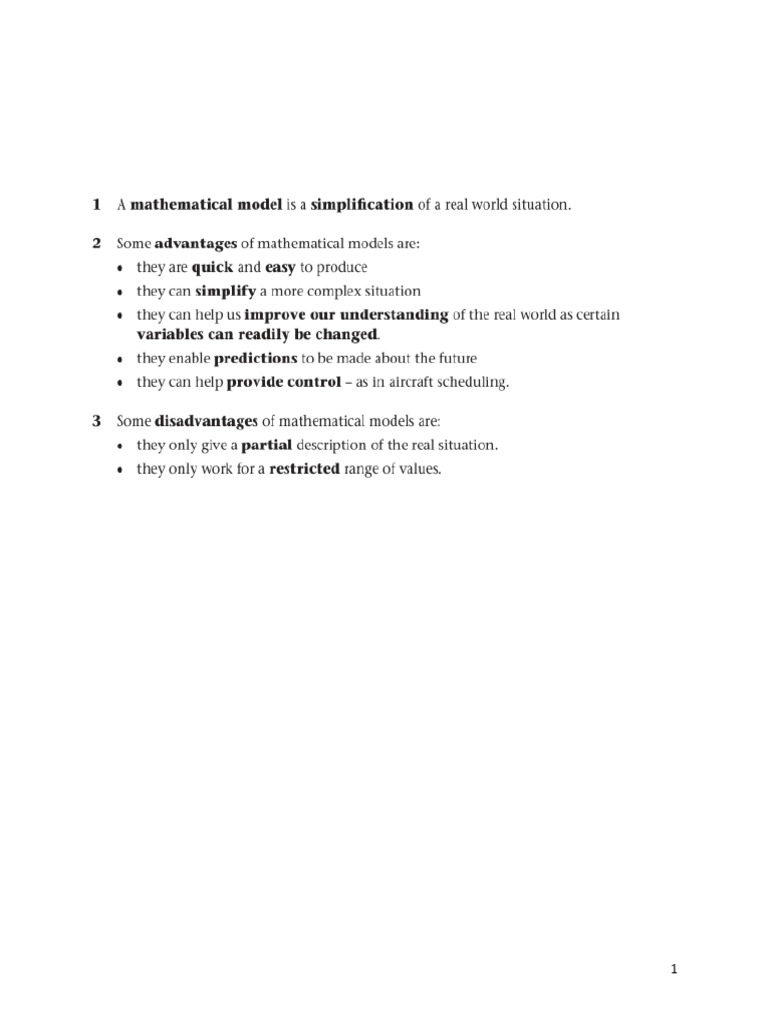 1 A mathematical model is a simplification of a real world situation.

2 Some advantages of mathematical models are:
• they are quick and easy to produce
• they can simplify a more complex situation
• they can help us improve our understanding of the real world as certain variables can readily be changed.
• they enable predictions to be made about the future
• they can help provide control – as in aircraft scheduling.

3 Some disadvantages of mathematical models are:
• they only give a partial description of the real situation.
• they only work for a restricted range of values.

1